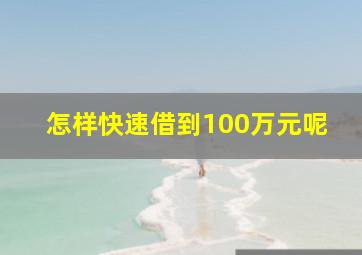 怎样快速借到100万元呢